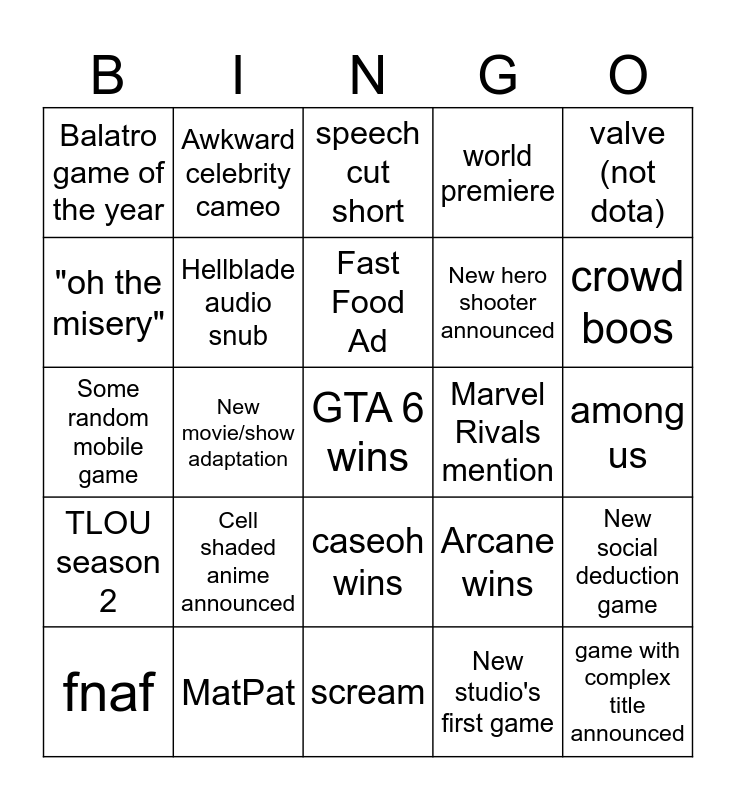 | B | I | N | G | O |
|---|---|---|---|---|
| Balatro game of the year | Awkward celebrity cameo | speech cut short | world premiere | valve (not dota) |
| "oh the misery" | Hellblade audio snub | Fast Food Ad | New hero shooter announced | crowd boos |
| Some random mobile game | New movie/show adaptation | GTA 6 wins | Marvel Rivals mention | among us |
| TLOU season 2 | Cell shaded anime announced | caseoh wins | Arcane wins | New social deduction game |
| fnaf | MatPat | scream | New studio's first game | game with complex title announced |